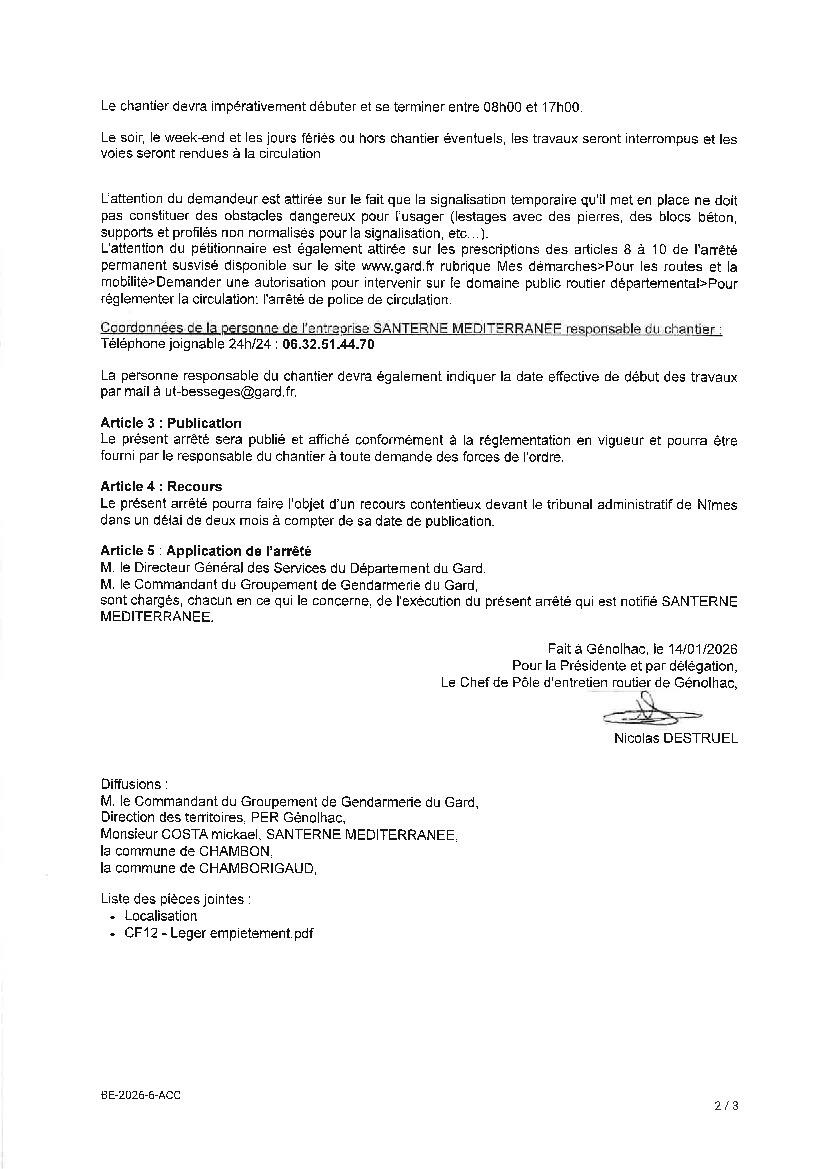 Le chantier devra impérativement débuter et se terminer entre 08h00 et 17h00.

Le soir, le week-end et les jours fériés ou hors chantier éventuels, les travaux seront interrompus et les voies seront rendues à la circulation

L'attention du demandeur est attirée sur le fait que la signalisation temporaire qu'il met en place ne doit pas constituer des obstacles dangereux pour l'usager (lestages avec des pierres, des blocs béton, supports et profilés non normalisés pour la signalisation, etc...).
L'attention du pétitionnaire est également attirée sur les prescriptions des articles 8 à 10 de l'arrêté permanent susvisé disponible sur le site www.gard.fr rubrique Mes démarches>Pour les routes et la mobilité>Demander une autorisation pour intervenir sur le domaine public routier départemental>Pour réglementer la circulation: l'arrêté de police de circulation.

Coordonnées de la personne de l'entreprise SANTERNE MEDITERRANEE responsable du chantier :
Téléphone joignable 24h/24 : 06.32.51.44.70

La personne responsable du chantier devra également indiquer la date effective de début des travaux par mail à ut-besseges@gard.fr.

Article 3 : Publication
Le présent arrêté sera publié et affiché conformément à la réglementation en vigueur et pourra être fourni par le responsable du chantier à toute demande des forces de l'ordre.

Article 4 : Recours
Le présent arrêté pourra faire l'objet d'un recours contentieux devant le tribunal administratif de Nîmes dans un délai de deux mois à compter de sa date de publication.

Article 5 : Application de l'arrêté
M. le Directeur Général des Services du Département du Gard.
M. le Commandant du Groupement de Gendarmerie du Gard,
sont chargés, chacun en ce qui le concerne, de l'exécution du présent arrêté qui est notifié SANTERNE MEDITERRANEE.

Fait à Génolhac, le 14/01/2026
Pour la Présidente et par délégation,
Le Chef de Pôle d'entretien routier de Génolhac,

Nicolas DESTRUEL

Diffusions :
M. le Commandant du Groupement de Gendarmerie du Gard,
Direction des territoires, PER Génolhac,
Monsieur COSTA mickael, SANTERNE MEDITERRANEE,
la commune de CHAMBON,
la commune de CHAMBORIGAUD,

Liste des pièces jointes :
- Localisation
- CF12 - Leger empietement.pdf

BE-2026-6-ACC

2 / 3